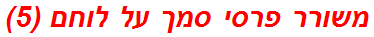 משורר פרסי סמך על לוחם (5)